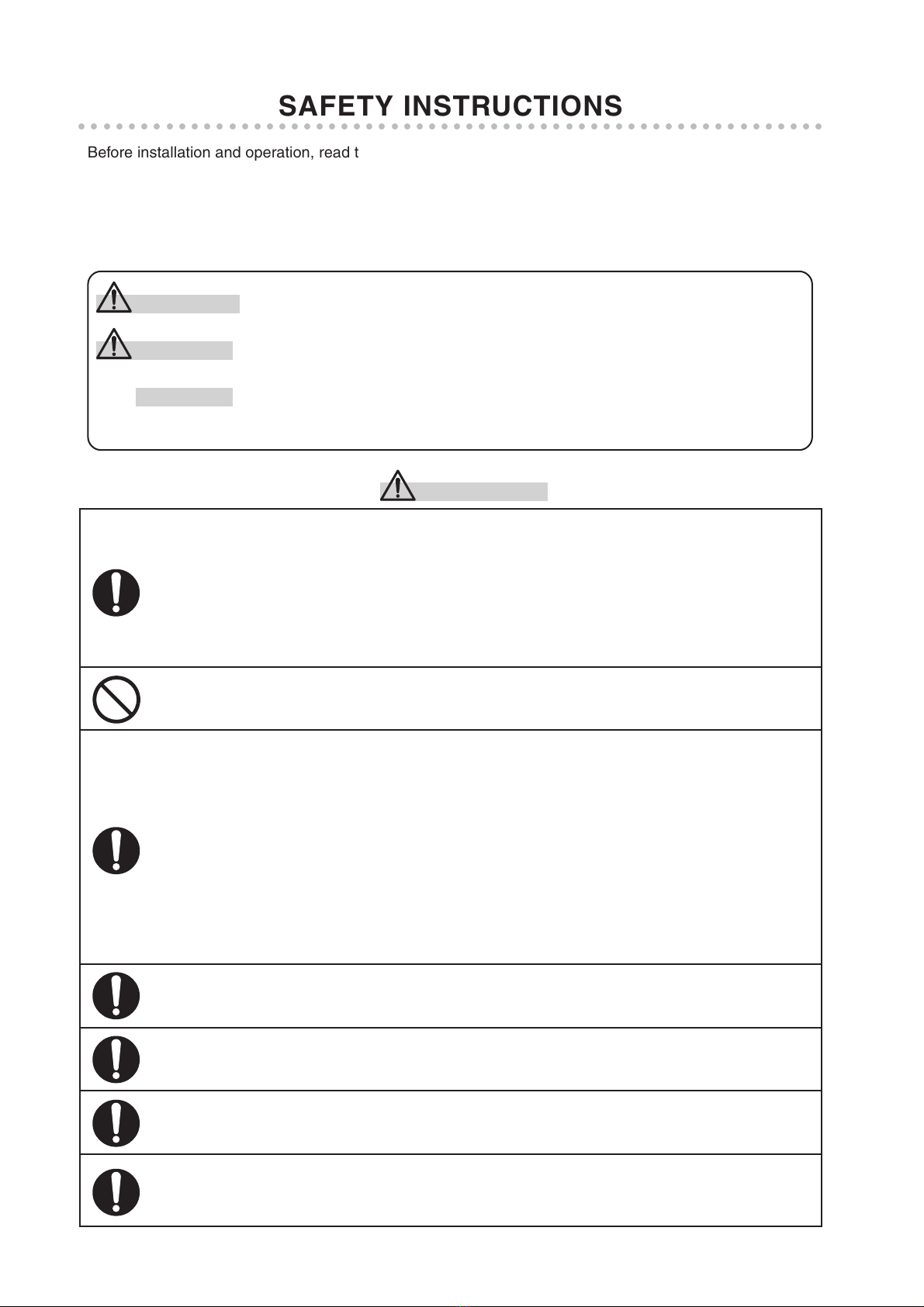 SAFETY INSTRUCTIONS

Before installation and operation, read t